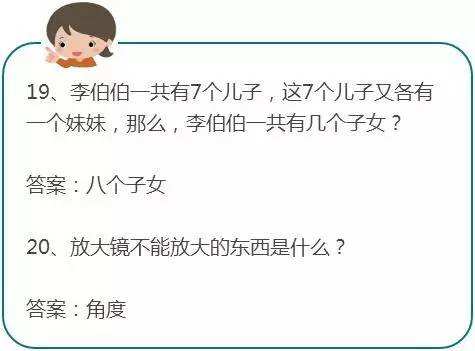 19、李伯伯一共有7个儿子，这7个儿子又各有一个妹妹，那么，李伯伯一共有几个子女？

答案：八个子女

20、放大镜不能放大的东西是什么？

答案：角度